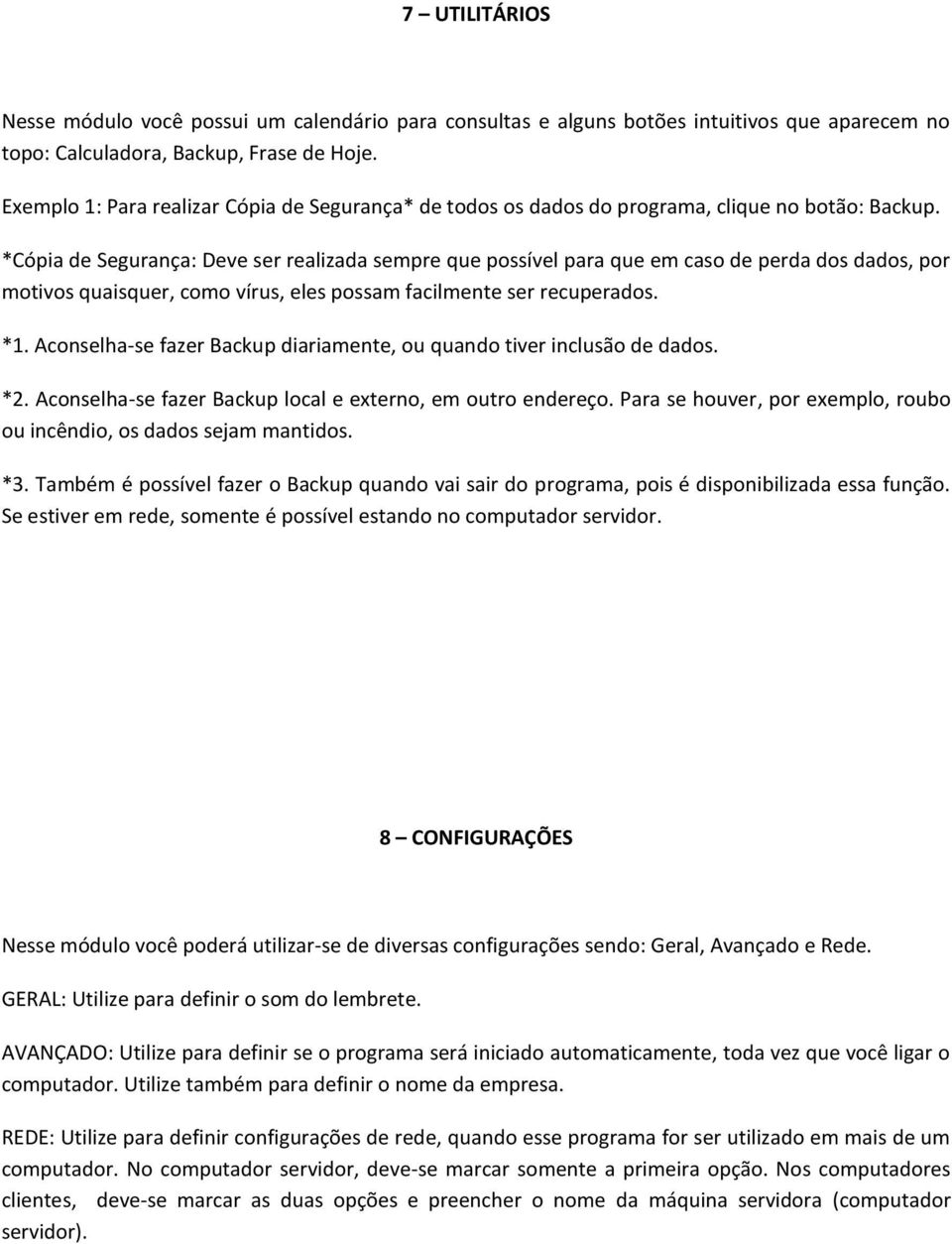 7 – UTILITÁRIOS

Nesse módulo você possui um calendário para consultas e alguns botões intuitivos que aparecem no topo: Calculadora, Backup, Frase de Hoje.

Exemplo 1: Para realizar Cópia de Segurança* de todos os dados do programa, clique no botão: Backup.

*Cópia de Segurança: Deve ser realizada sempre que possível para que em caso de perda dos dados, por motivos quaisquer, como vírus, eles possam facilmente ser recuperados.

*1. Aconselha-se fazer Backup diariamente, ou quando tiver inclusão de dados.

*2. Aconselha-se fazer Backup local e externo, em outro endereço. Para se houver, por exemplo, roubo ou incêndio, os dados sejam mantidos.

*3. Também é possível fazer o Backup quando vai sair do programa, pois é disponibilizada essa função. Se estiver em rede, somente é possível estando no computador servidor.

8 – CONFIGURAÇÕES

Nesse módulo você poderá utilizar-se de diversas configurações sendo: Geral, Avançado e Rede.

GERAL: Utilize para definir o som do lembrete.

AVANÇADO: Utilize para definir se o programa será iniciado automaticamente, toda vez que você ligar o computador. Utilize também para definir o nome da empresa.

REDE: Utilize para definir configurações de rede, quando esse programa for ser utilizado em mais de um computador. No computador servidor, deve-se marcar somente a primeira opção. Nos computadores clientes, deve-se marcar as duas opções e preencher o nome da máquina servidora (computador servidor).